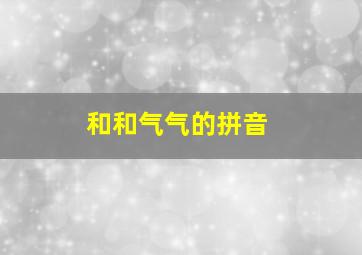 和和气气的拼音